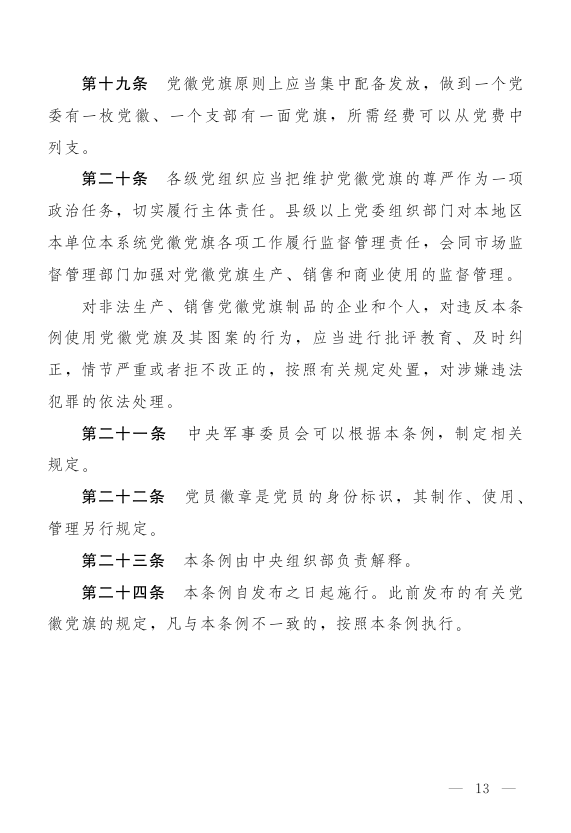 第十九条　党徽党旗原则上应当集中配备发放，做到一个党委有一枚党徽、一个支部有一面党旗，所需经费可以从党费中列支。

第二十条　各级党组织应当把维护党徽党旗的尊严作为一项政治任务，切实履行主体责任。县级以上党委组织部门对本地区本单位本系统党徽党旗各项工作履行监督管理责任，会同市场监督管理部门加强对党徽党旗生产、销售和商业使用的监督管理。

对非法生产、销售党徽党旗制品的企业和个人，对违反本条例使用党徽党旗及其图案的行为，应当进行批评教育、及时纠正，情节严重或者拒不改正的，按照有关规定处置，对涉嫌违法犯罪的依法处理。

第二十一条　中央军事委员会可以根据本条例，制定相关规定。

第二十二条　党员徽章是党员的身份标识，其制作、使用、管理另行规定。

第二十三条　本条例由中央组织部负责解释。

第二十四条　本条例自发布之日起施行。此前发布的有关党徽党旗的规定，凡与本条例不一致的，按照本条例执行。

— 13 —